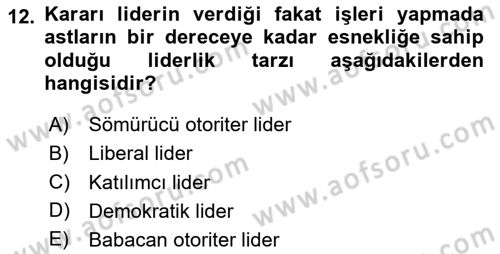 12. Kararı liderin verdiği fakat işleri yapmada astların bir dereceye kadar esnekliğe sahip olduğu liderlik tarzı aşağıdakilerden hangisidir?

A) Sömürücü otoriter lider
B) Liberal lider
C) Katılımcı lider
D) Demokratik lider
E) Babacan otoriter lider

www.aofsoru.com